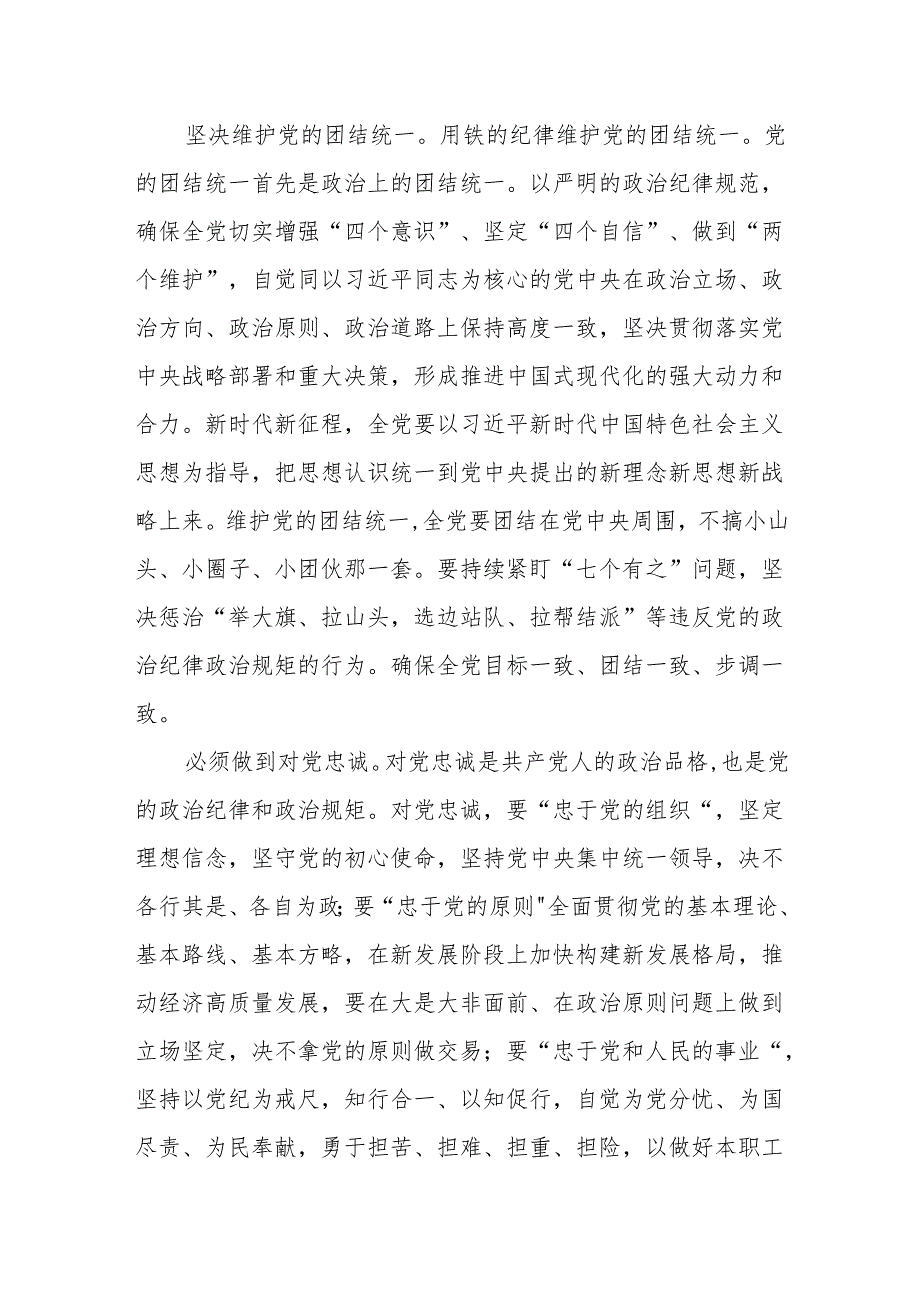 坚决维护党的团结统一。用铁的纪律维护党的团结统一。党的团结统一首先是政治上的团结统一。以严明的政治纪律规范，确保全党切实增强“四个意识”、坚定“四个自信”、做到“两个维护”，自觉同以习近平同志为核心的党中央在政治立场、政治方向、政治原则、政治道路上保持高度一致，坚决贯彻落实党中央战略部署和重大决策，形成推进中国式现代化的强大动力和合力。新时代新征程，全党要以习近平新时代中国特色社会主义思想为指导，把思想认识统一到党中央提出的新理念新思想新战略上来。维护党的团结统一，全党要团结在党中央周围，不搞小山头、小圈子、小团伙那一套。要持续紧盯“七个有之”问题，坚决惩治“举大旗、拉山头，选边站队、拉帮结派”等违反党的政治纪律政治规矩的行为。确保全党目标一致、团结一致、步调一致。

必须做到对党忠诚。对党忠诚是共产党人的政治品格，也是党的政治纪律和政治规矩。对党忠诚，要“忠于党的组织“，坚定理想信念，坚守党的初心使命，坚持党中央集中统一领导，决不各行其是、各自为政;要“忠于党的原则"全面贯彻党的基本理论、基本路线、基本方略，在新发展阶段上加快构建新发展格局，推动经济高质量发展，要在大是大非面前、在政治原则问题上做到立场坚定，决不拿党的原则做交易；要“忠于党和人民的事业“，坚持以党纪为戒尺，知行合一、以知促行，自觉为党分忧、为国尽责、为民奉献，勇于担苦、担难、担重、担险，以做好本职工